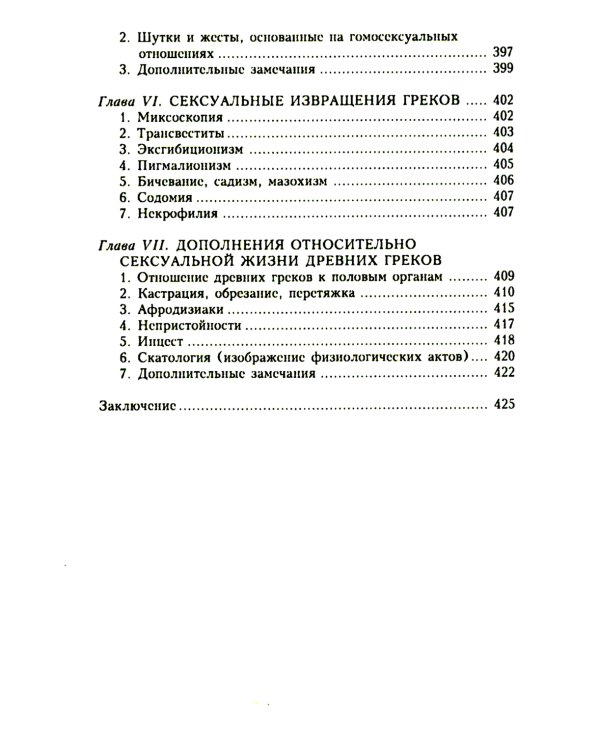 2. Шутки и жесты, основанные на гомосексуальных отношениях 397
3. Дополнительные замечания 399

Глава VI. СЕКСУАЛЬНЫЕ ИЗВРАЩЕНИЯ ГРЕКОВ 402
1. Миксоскопия 402
2. Трансвеститы 403
3. Эксгибиционизм 404
4. Пигмалионизм 405
5. Бичевание, садизм, мазохизм 406
6. Содомия 407
7. Некрофилия 407

Глава VII. ДОПОЛНЕНИЯ ОТНОСИТЕЛЬНО СЕКСУАЛЬНОЙ ЖИЗНИ ДРЕВНИХ ГРЕКОВ
1. Отношение древних греков к половым органам 409
2. Кастрация, обрезание, перетяжка 410
3. Афродизиаки 415
4. Непристойности 417
5. Инцест 418
6. Скатология (изображение физиологических актов) 420
7. Дополнительные замечания 422

Заключение 425